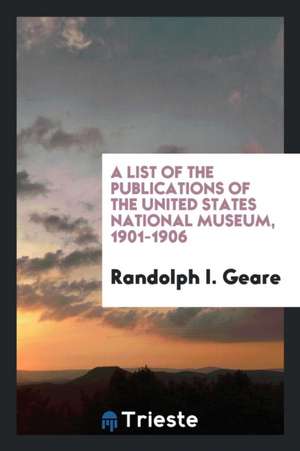 A LIST OF THE PUBLICATIONS OF THE UNITED STATES NATIONAL MUSEUM, 1901-1906

Randolph I. Geare

Trieste